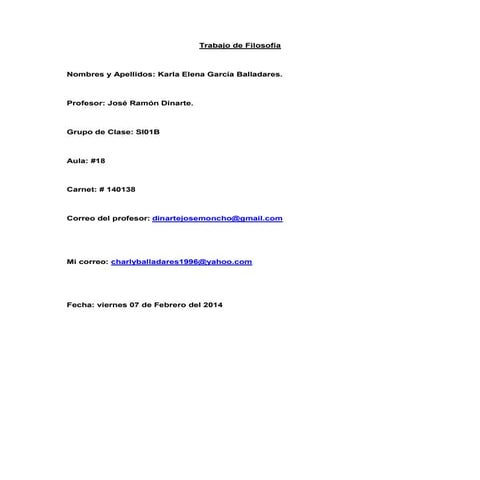 Trabajo de Filosofía

Nombres y Apellidos: Karla Elena García Balladares.

Profesor: José Ramón Dinarte.

Grupo de Clase: SI01B

Aula: #18

Carnet: # 140138

Correo del profesor: dinartejosemoncho@gmail.com

Mi correo: charlyballadares1996@yahoo.com

Fecha: viernes 07 de Febrero del 2014